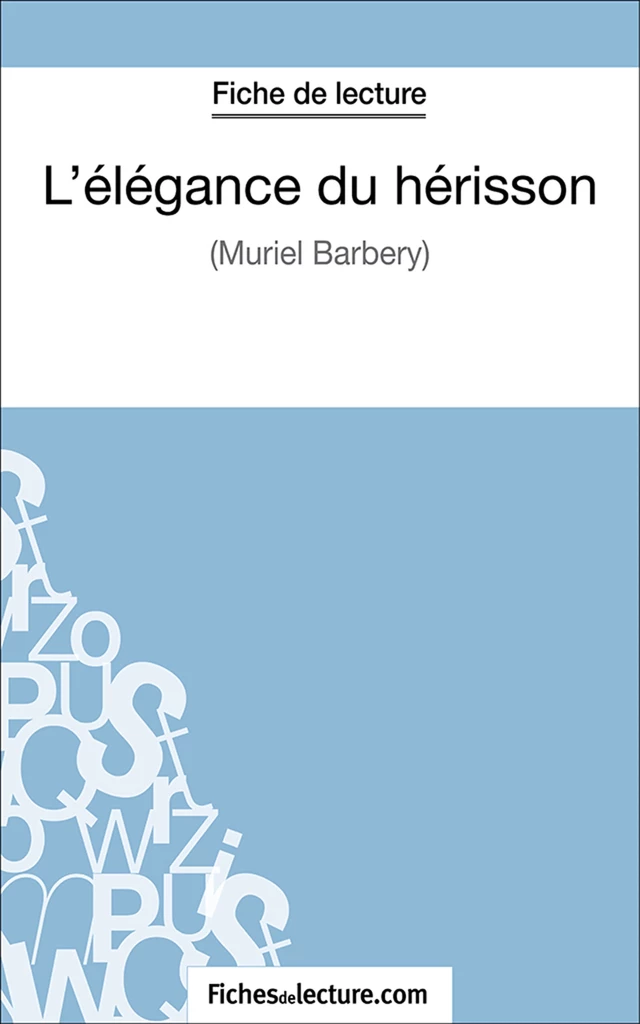 Fiche de lecture

L'élégance du hérisson

(Muriel Barbery)

Fichesdelecture.com